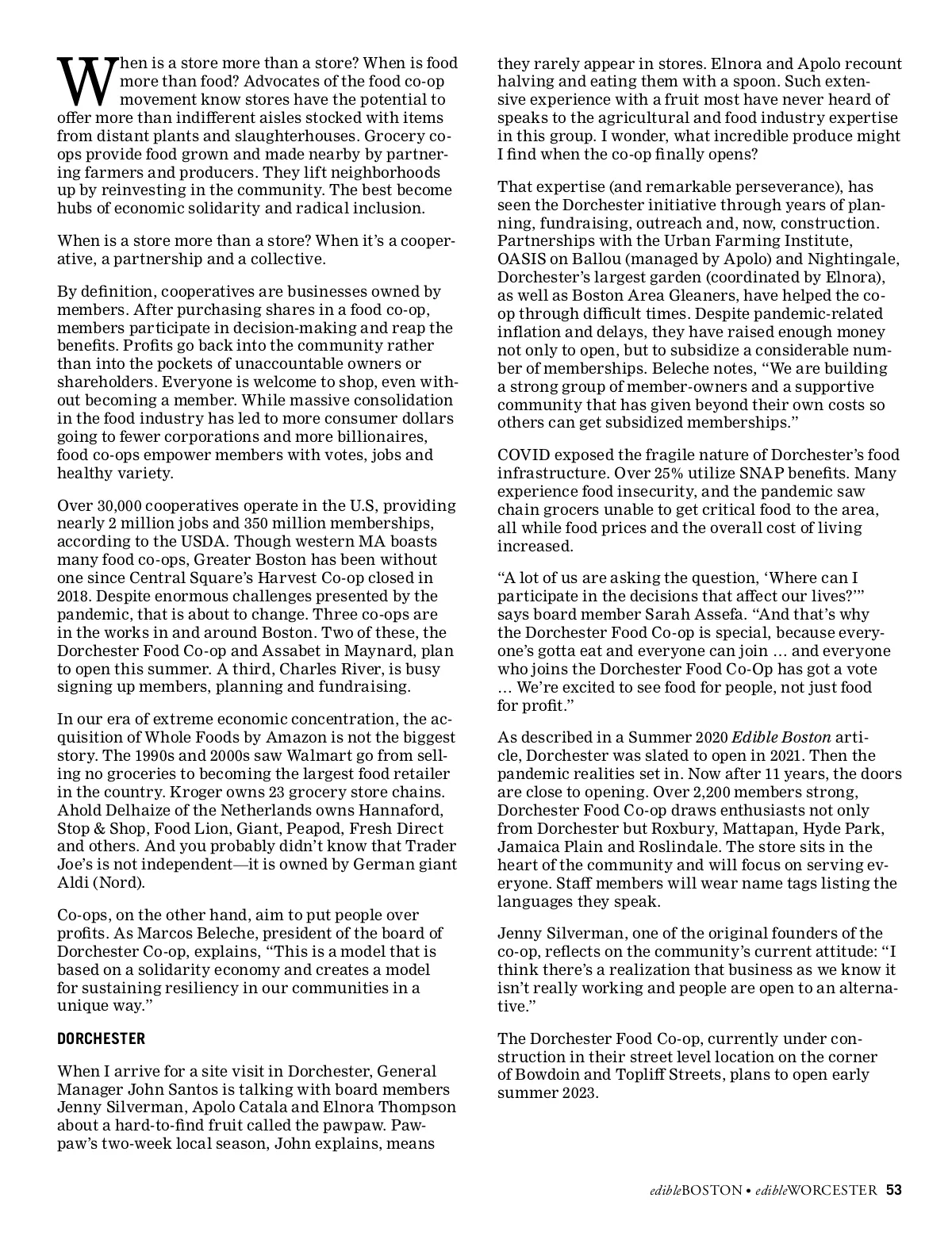 When is a store more than a store? When is food more than food? Advocates of the food co-op movement know stores have the potential to offer more than indifferent aisles stocked with items from distant plants and slaughterhouses. Grocery co-ops provide food grown and made nearby by partnering farmers and producers. They lift neighborhoods up by reinvesting in the community. The best become hubs of economic solidarity and radical inclusion.

When is a store more than a store? When it's a cooperative, a partnership and a collective.

By definition, cooperatives are businesses owned by members. After purchasing shares in a food co-op, members participate in decision-making and reap the benefits. Profits go back into the community rather than into the pockets of unaccountable owners or shareholders. Everyone is welcome to shop, even without becoming a member. While massive consolidation in the food industry has led to more consumer dollars going to fewer corporations and more billionaires, food co-ops empower members with votes, jobs and healthy variety.

Over 30,000 cooperatives operate in the U.S, providing nearly 2 million jobs and 350 million memberships, according to the USDA. Though western MA boasts many food co-ops, Greater Boston has been without one since Central Square's Harvest Co-op closed in 2018. Despite enormous challenges presented by the pandemic, that is about to change. Three co-ops are in the works in and around Boston. Two of these, the Dorchester Food Co-op and Assabet in Maynard, plan to open this summer. A third, Charles River, is busy signing up members, planning and fundraising.

In our era of extreme economic concentration, the acquisition of Whole Foods by Amazon is not the biggest story. The 1990s and 2000s saw Walmart go from selling no groceries to becoming the largest food retailer in the country. Kroger owns 23 grocery store chains. Ahold Delhaize of the Netherlands owns Hannaford, Stop & Shop, Food Lion, Giant, Peapod, Fresh Direct and others. And you probably didn't know that Trader Joe's is not independent—it is owned by German giant Aldi (Nord).

Co-ops, on the other hand, aim to put people over profits. As Marcos Beleche, president of the board of Dorchester Co-op, explains, "This is a model that is based on a solidarity economy and creates a model for sustaining resiliency in our communities in a unique way."

DORCHESTER

When I arrive for a site visit in Dorchester, General Manager John Santos is talking with board members Jenny Silverman, Apolo Catala and Elnora Thompson about a hard-to-find fruit called the pawpaw. Pawpaw's two-week local season, John explains, means they rarely appear in stores. Elnora and Apolo recount halving and eating them with a spoon. Such extensive experience with a fruit most have never heard of speaks to the agricultural and food industry expertise in this group. I wonder, what incredible produce might I find when the co-op finally opens?

That expertise (and remarkable perseverance), has seen the Dorchester initiative through years of planning, fundraising, outreach and, now, construction. Partnerships with the Urban Farming Institute, OASIS on Ballou (managed by Apolo) and Nightingale, Dorchester's largest garden (coordinated by Elnora), as well as Boston Area Gleaners, have helped the co-op through difficult times. Despite pandemic-related inflation and delays, they have raised enough money not only to open, but to subsidize a considerable number of memberships. Beleche notes, "We are building a strong group of member-owners and a supportive community that has given beyond their own costs so others can get subsidized memberships."

COVID exposed the fragile nature of Dorchester's food infrastructure. Over 25% utilize SNAP benefits. Many experience food insecurity, and the pandemic saw chain grocers unable to get critical food to the area, all while food prices and the overall cost of living increased.

"A lot of us are asking the question, 'Where can I participate in the decisions that affect our lives?'" says board member Sarah Assefa. "And that's why the Dorchester Food Co-op is special, because everyone's gotta eat and everyone can join … and everyone who joins the Dorchester Food Co-Op has got a vote … We're excited to see food for people, not just food for profit."

As described in a Summer 2020 Edible Boston article, Dorchester was slated to open in 2021. Then the pandemic realities set in. Now after 11 years, the doors are close to opening. Over 2,200 members strong, Dorchester Food Co-op draws enthusiasts not only from Dorchester but Roxbury, Mattapan, Hyde Park, Jamaica Plain and Roslindale. The store sits in the heart of the community and will focus on serving everyone. Staff members will wear name tags listing the languages they speak.

Jenny Silverman, one of the original founders of the co-op, reflects on the community's current attitude: "I think there's a realization that business as we know it isn't really working and people are open to an alternative."

The Dorchester Food Co-op, currently under construction in their street level location on the corner of Bowdoin and Topliff Streets, plans to open early summer 2023.

edibleBOSTON • edibleWORCESTER 53